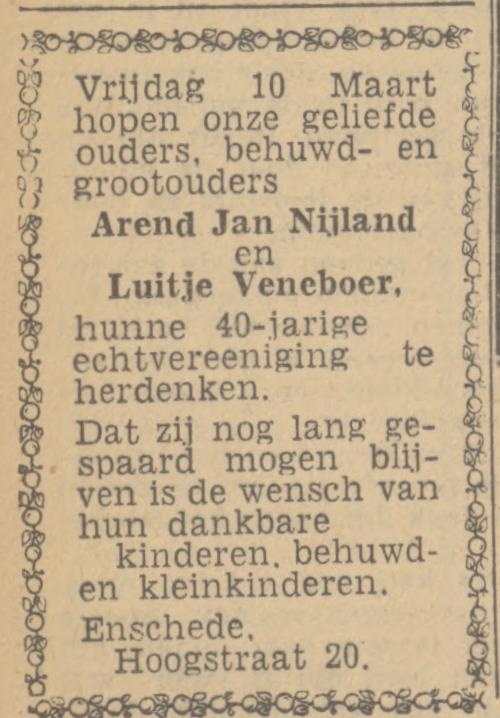 Vrijdag 10 Maart hopen onze geliefde ouders, behuwd- en grootouders

Arend Jan Nijland
en
Luitje Veneboer,

hunne 40-jarige echtvereeniging te herdenken.

Dat zij nog lang gespaard mogen blijven is de wensch van hun dankbare
kinderen, behuwd- en kleinkinderen.

Enschede,
Hoogstraat 20.